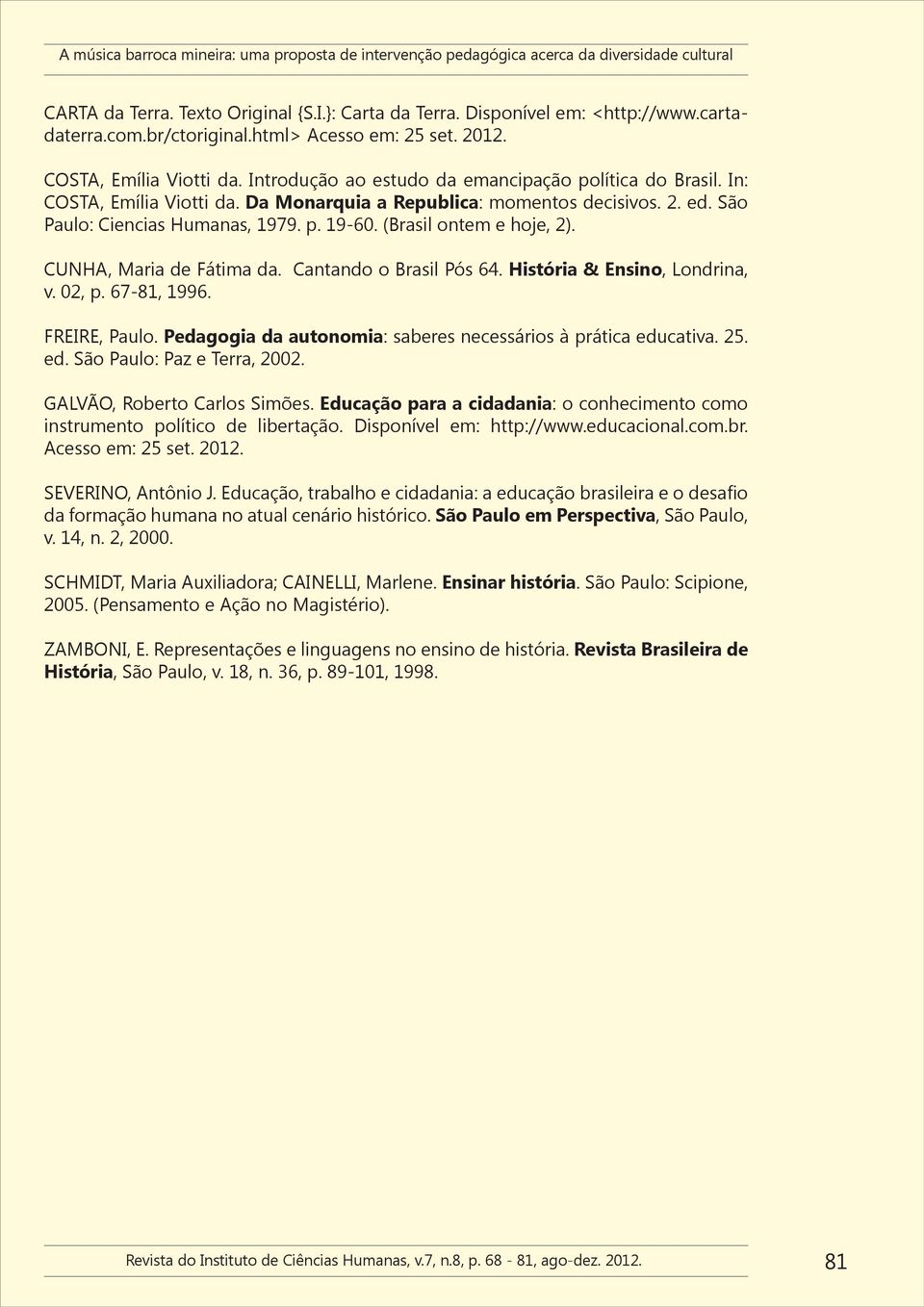 A música barroca mineira: uma proposta de intervenção pedagógica acerca da diversidade cultural

CARTA da Terra. Texto Original {S.I.}: Carta da Terra. Disponível em: <http://www.cartadaterra.com.br/ctoriginal.html> Acesso em: 25 set. 2012.

COSTA, Emília Viotti da. Introdução ao estudo da emancipação política do Brasil. In: COSTA, Emília Viotti da. Da Monarquia a Republica: momentos decisivos. 2. ed. São Paulo: Ciencias Humanas, 1979. p. 19-60. (Brasil ontem e hoje, 2).

CUNHA, Maria de Fátima da. Cantando o Brasil Pós 64. História & Ensino, Londrina, v. 02, p. 67-81, 1996.

FREIRE, Paulo. Pedagogia da autonomia: saberes necessários à prática educativa. 25. ed. São Paulo: Paz e Terra, 2002.

GALVÃO, Roberto Carlos Simões. Educação para a cidadania: o conhecimento como instrumento político de libertação. Disponível em: http://www.educacional.com.br. Acesso em: 25 set. 2012.

SEVERINO, Antônio J. Educação, trabalho e cidadania: a educação brasileira e o desafio da formação humana no atual cenário histórico. São Paulo em Perspectiva, São Paulo, v. 14, n. 2, 2000.

SCHMIDT, Maria Auxiliadora; CAINELLI, Marlene. Ensinar história. São Paulo: Scipione, 2005. (Pensamento e Ação no Magistério).

ZAMBONI, E. Representações e linguagens no ensino de história. Revista Brasileira de História, São Paulo, v. 18, n. 36, p. 89-101, 1998.

Revista do Instituto de Ciências Humanas, v.7, n.8, p. 68 - 81, ago-dez. 2012.

81